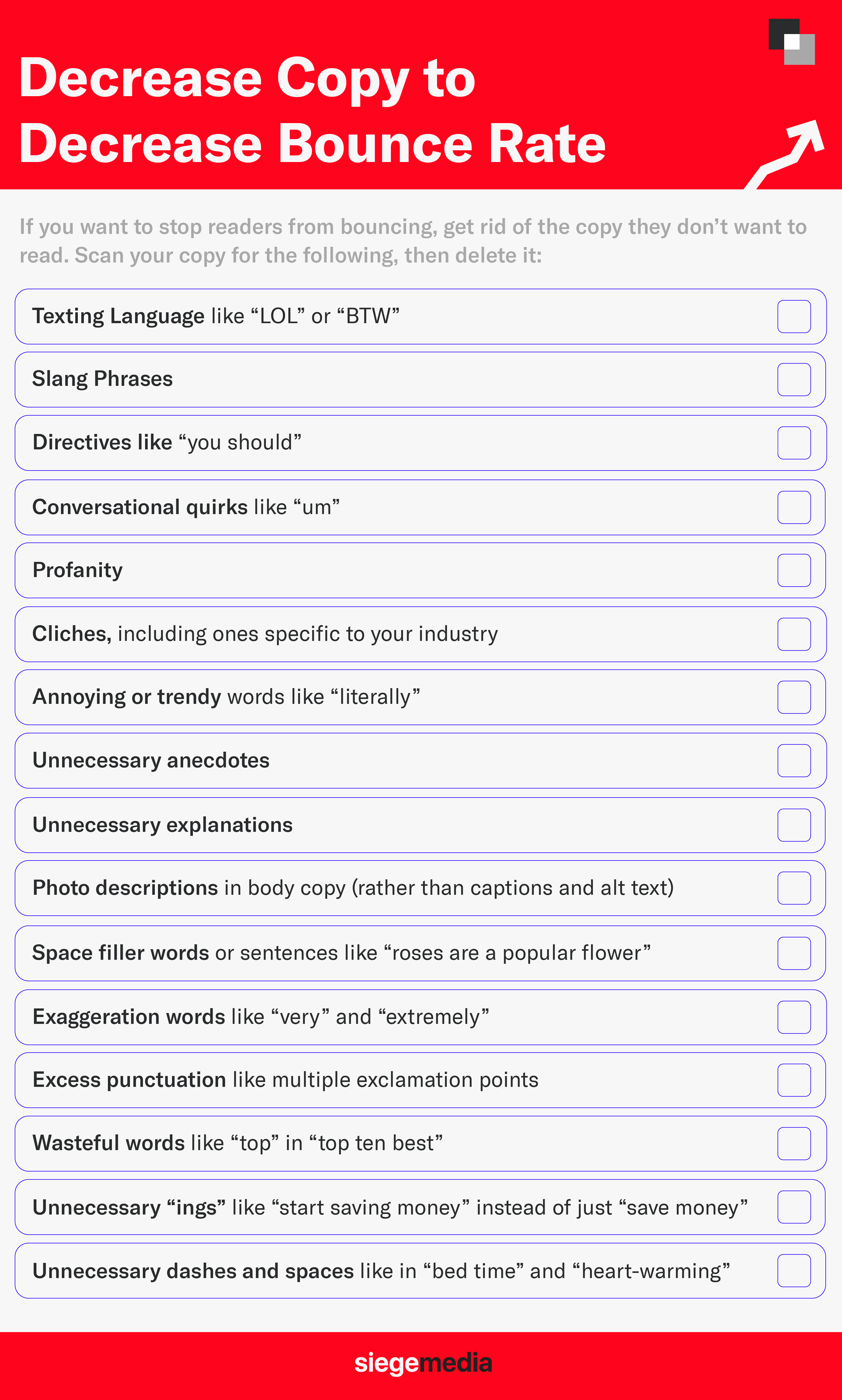 Decrease Copy to Decrease Bounce Rate

If you want to stop readers from bouncing, get rid of the copy they don't want to read. Scan your copy for the following, then delete it:

Texting Language like "LOL" or "BTW"

Slang Phrases

Directives like "you should"

Conversational quirks like "um"

Profanity

Cliches, including ones specific to your industry

Annoying or trendy words like "literally"

Unnecessary anecdotes

Unnecessary explanations

Photo descriptions in body copy (rather than captions and alt text)

Space filler words or sentences like "roses are a popular flower"

Exaggeration words like "very" and "extremely"

Excess punctuation like multiple exclamation points

Wasteful words like "top" in "top ten best"

Unnecessary "ings" like "start saving money" instead of just "save money"

Unnecessary dashes and spaces like in "bed time" and "heart-warming"

siegemedia